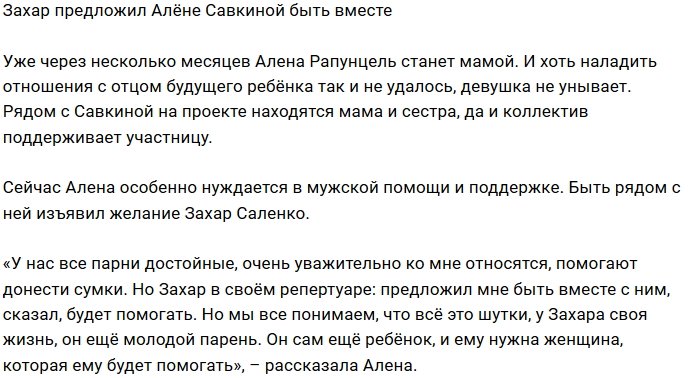 Захар предложил Алёне Савкиной быть вместе

Уже через несколько месяцев Алена Рапунцель станет мамой. И хоть наладить отношения с отцом будущего ребёнка так и не удалось, девушка не унывает. Рядом с Савкиной на проекте находятся мама и сестра, да и коллектив поддерживает участницу.

Сейчас Алена особенно нуждается в мужской помощи и поддержке. Быть рядом с ней изъявил желание Захар Саленко.

«У нас все парни достойные, очень уважительно ко мне относятся, помогают донести сумки. Но Захар в своём репертуаре: предложил мне быть вместе с ним, сказал, будет помогать. Но мы все понимаем, что всё это шутки, у Захара своя жизнь, он ещё молодой парень. Он сам ещё ребёнок, и ему нужна женщина, которая ему будет помогать», – рассказала Алена.